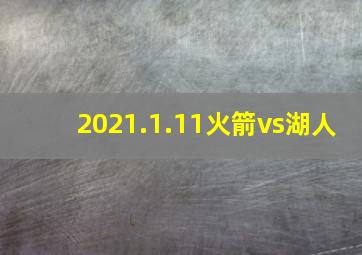 2021.1.11火箭vs湖人